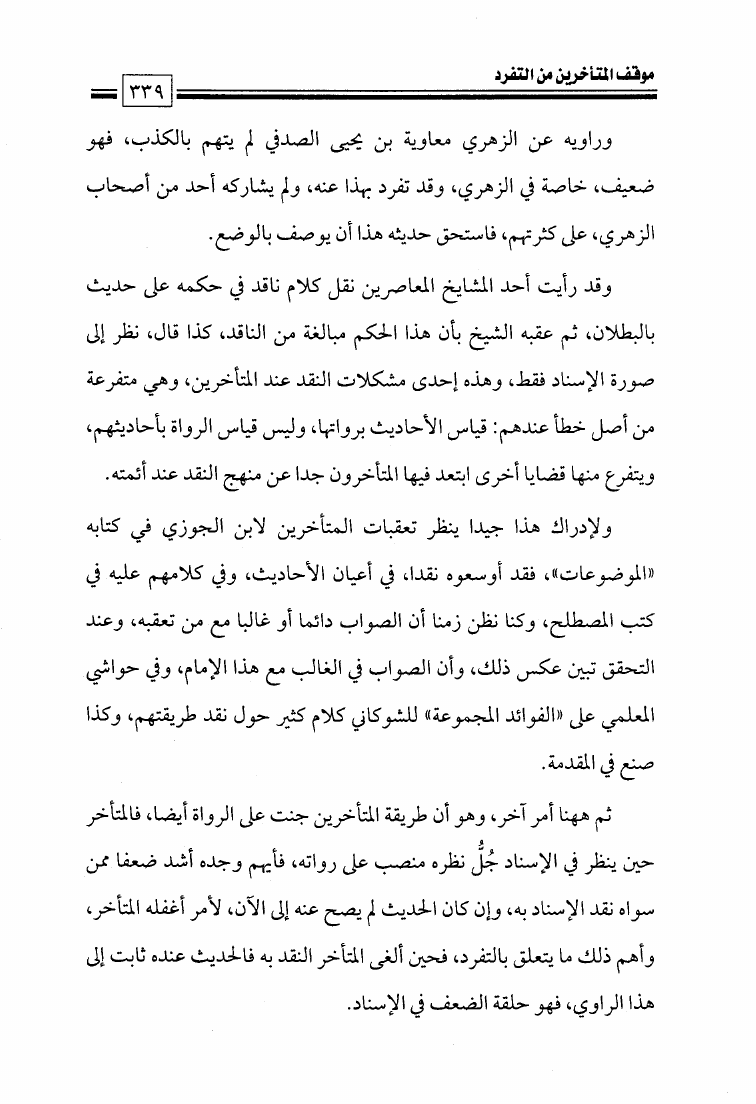 موقف المتأخرين من التفرد ٣٣٩

وراويه عن الزهري معاوية بن يحيى الصدفي لم يتهم بالكذب، فهو ضعيف، خاصة في الزهري، وقد تفرد بهذا عنه، ولم يشاركه أحد من أصحاب الزهري، على كثرتهم، فاستحق حديثه هذا أن يوصف بالوضع.

وقد رأيت أحد المشايخ المعاصرين نقل كلام ناقد في حكمه على حديث بالبطلان، ثم عقبه الشيخ بأن هذا الحكم مبالغة من الناقد، كذا قال، نظر إلى صورة الإسناد فقط، وهذه إحدى مشكلات النقد عند المتأخرين، وهي متفرعة من أصل خطأ عندهم: قياس الأحاديث برواتها، وليس قياس الرواة بأحاديثهم، ويتفرع منها قضايا أخرى ابتعد فيها المتأخرون جدا عن منهج النقد عند أئمته.

ولإدراك هذا جيدا ينظر تعقبات المتأخرين لابن الجوزي في كتابه «الموضوعات»، فقد أوسعوه نقدا، في أعيان الأحاديث، وفي كلامهم عليه في كتب المصطلح، وكنا نظن زمنا أن الصواب دائما أو غالبا مع من تعقبه، وعند التحقق تبين عكس ذلك، وأن الصواب في الغالب مع هذا الإمام، وفي حواشي المعلمي على «الفوائد المجموعة» للشوكاني كلام كثير حول نقد طريقتهم، وكذا صنع في المقدمة.

ثم ههنا أمر آخر، وهو أن طريقة المتأخرين جنت على الرواة أيضا، فالمتأخر حين ينظر في الإسناد جُلُّ نظره منصب على رواته، فأيهم وجده أشد ضعفا ممن سواه نقد الإسناد به، وإن كان الحديث لم يصح عنه إلى الآن، لأمر أغفله المتأخر، وأهم ذلك ما يتعلق بالتفرد، فحين ألغى المتأخر النقد به فالحديث عنده ثابت إلى هذا الراوي، فهو حلقة الضعف في الإسناد.